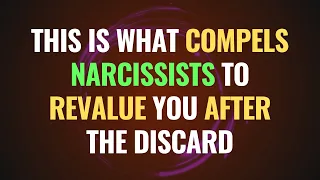 THIS IS WHAT COMPELS NARCISSISTS TO REVALUE YOU AFTER THE DISCARD